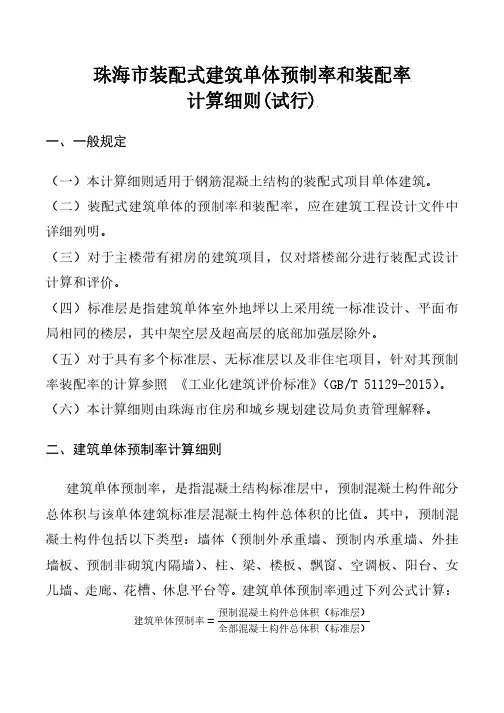 珠海市装配式建筑单体预制率和装配率
计算细则(试行)

一、一般规定

（一）本计算细则适用于钢筋混凝土结构的装配式项目单体建筑。
（二）装配式建筑单体的预制率和装配率，应在建筑工程设计文件中详细列明。
（三）对于主楼带有裙房的建筑项目，仅对塔楼部分进行装配式设计计算和评价。
（四）标准层是指建筑单体室外地坪以上采用统一标准设计、平面布局相同的楼层，其中架空层及超高层的底部加强层除外。
（五）对于具有多个标准层、无标准层以及非住宅项目，针对其预制率装配率的计算参照 《工业化建筑评价标准》(GB/T 51129-2015)。
（六）本计算细则由珠海市住房和城乡规划建设局负责管理解释。

二、建筑单体预制率计算细则

建筑单体预制率，是指混凝土结构标准层中，预制混凝土构件部分总体积与该单体建筑标准层混凝土构件总体积的比值。其中，预制混凝土构件包括以下类型：墙体（预制外承重墙、预制内承重墙、外挂墙板、预制非砌筑内隔墙）、柱、梁、楼板、飘窗、空调板、阳台、女儿墙、走廊、花槽、休息平台等。建筑单体预制率通过下列公式计算：

$建筑单体预制率=\frac{预制混凝土构件总体积（标准层）}{全部混凝土构件总体积（标准层）}$